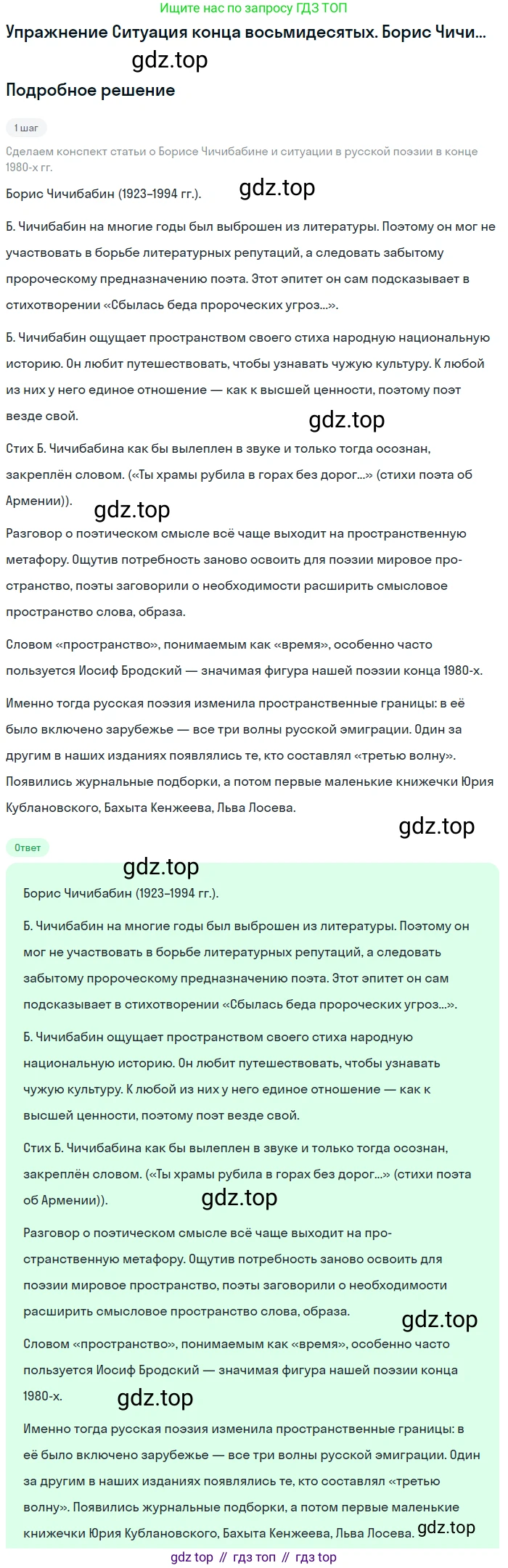 Ищите нас по запросу ГДЗ ТОП

Упражнение Ситуация конца восьмидесятых. Борис Чичи...

Подробное решение

1 шаг

Сделаем конспект статьи о Борисе Чичибабине и ситуации в русской поэзии в конце 1980-х гг.

Борис Чичибабин (1923–1994 гг.).

Б. Чичибабин на многие годы был выброшен из литературы. Поэтому он мог не участвовать в борьбе литературных репутаций, а следовать забытому пророческому предназначению поэта. Этот эпитет он сам подсказывает в стихотворении «Сбылась беда пророческих угроз...».

Б. Чичибабин ощущает пространством своего стиха народную национальную историю. Он любит путешествовать, чтобы узнавать чужую культуру. К любой из них у него единое отношение — как к высшей ценности, поэтому поэт везде свой.

Стих Б. Чичибабина как бы вылеплен в звуке и только тогда осознан, закреплён словом. («Ты храмы рубила в горах без дорог...» (стихи поэта об Армении)).

Разговор о поэтическом смысле всё чаще выходит на пространственную метафору. Ощутив потребность заново освоить для поэзии мировое пространство, поэты заговорили о необходимости расширить смысловое пространство слова, образа.

Словом «пространство», понимаемым как «время», особенно часто пользуется Иосиф Бродский — значимая фигура нашей поэзии конца 1980-х.

Именно тогда русская поэзия изменила пространственные границы: в её было включено зарубежье — все три волны русской эмиграции. Один за другим в наших изданиях появлялись те, кто составлял «третью волну». Появились журнальные подборки, а потом первые маленькие книжечки Юрия Кублановского, Бахыта Кенжеева, Льва Лосева.

Ответ

Борис Чичибабин (1923–1994 гг.).

Б. Чичибабин на многие годы был выброшен из литературы. Поэтому он мог не участвовать в борьбе литературных репутаций, а следовать забытому пророческому предназначению поэта. Этот эпитет он сам подсказывает в стихотворении «Сбылась беда пророческих угроз...».

Б. Чичибабин ощущает пространством своего стиха народную национальную историю. Он любит путешествовать, чтобы узнавать чужую культуру. К любой из них у него единое отношение — как к высшей ценности, поэтому поэт везде свой.

Стих Б. Чичибабина как бы вылеплен в звуке и только тогда осознан, закреплён словом. («Ты храмы рубила в горах без дорог...» (стихи поэта об Армении)).

Разговор о поэтическом смысле всё чаще выходит на пространственную метафору. Ощутив потребность заново освоить для поэзии мировое пространство, поэты заговорили о необходимости расширить смысловое пространство слова, образа.

Словом «пространство», понимаемым как «время», особенно часто пользуется Иосиф Бродский — значимая фигура нашей поэзии конца 1980-х.

Именно тогда русская поэзия изменила пространственные границы: в её было включено зарубежье — все три волны русской эмиграции. Один за другим в наших изданиях появлялись те, кто составлял «третью волну». Появились журнальные подборки, а потом первые маленькие книжечки Юрия Кублановского, Бахыта Кенжеева, Льва Лосева.

gdz top // гдз топ // гдз top

gdz.top